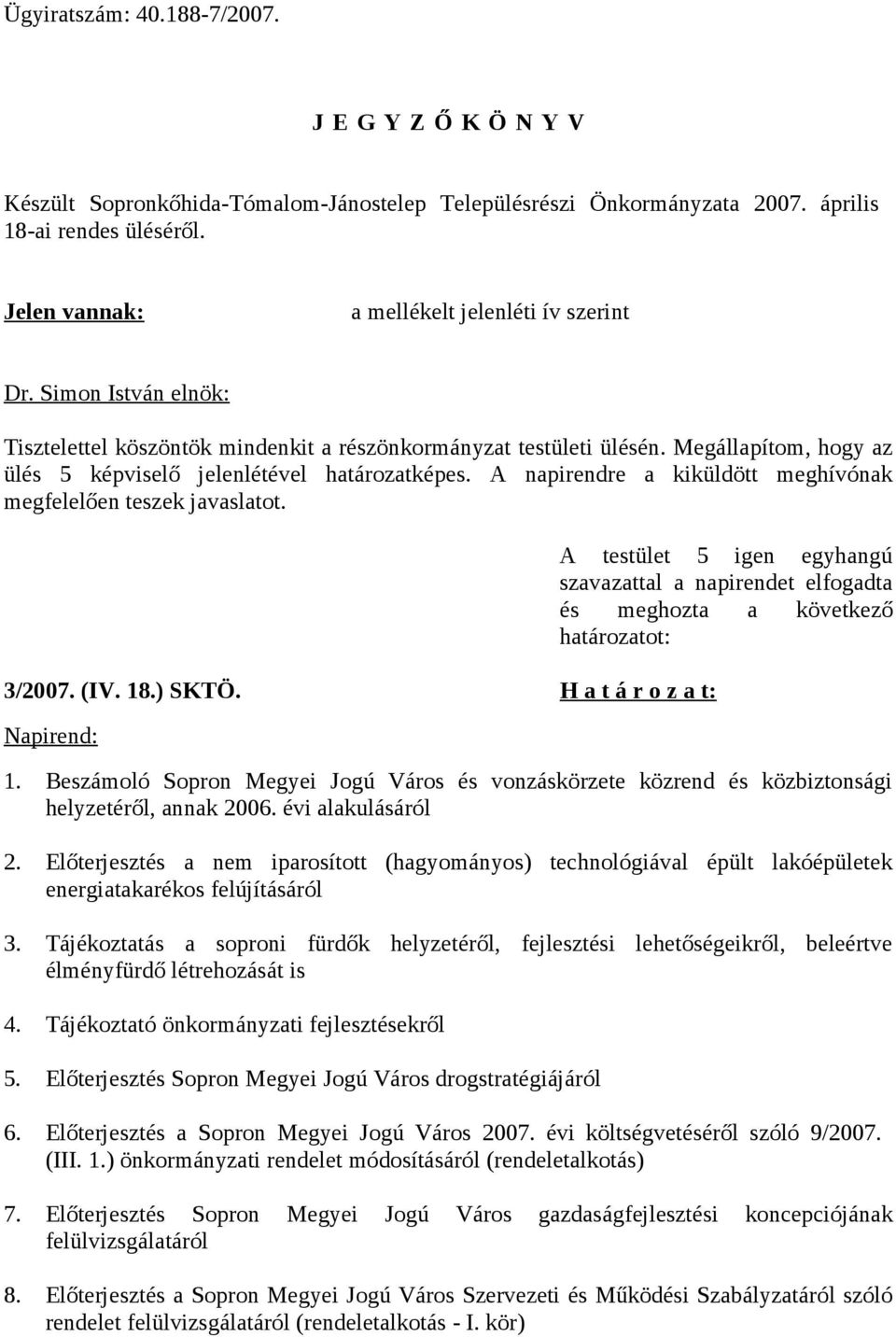 Ügyiratszám: 40.188-7/2007.

J E G Y Z Ő K Ö N Y V

Készült Sopronkőhida-Tómalom-Jánostelep Településrészi Önkormányzata 2007. április 18-ai rendes üléséről.

Jelen vannak: a mellékelt jelenléti ív szerint

Dr. Simon István elnök:

Tisztelettel köszöntök mindenkit a részönkormányzat testületi ülésén. Megállapítom, hogy az ülés 5 képviselő jelenlétével határozatképes. A napirendre a kiküldött meghívónak megfelelően teszek javaslatot.

A testület 5 igen egyhangú szavazattal a napirendet elfogadta és meghozta a következő határozatot:

3/2007. (IV. 18.) SKTÖ.

H a t á r o z a t:

Napirend:

1. Beszámoló Sopron Megyei Jogú Város és vonzáskörzete közrend és közbiztonsági helyzetéről, annak 2006. évi alakulásáról

2. Előterjesztés a nem iparosított (hagyományos) technológiával épült lakóépületek energiatakarékos felújításáról

3. Tájékoztatás a soproni fürdők helyzetéről, fejlesztési lehetőségeikről, beleértve élményfürdő létrehozását is

4. Tájékoztató önkormányzati fejlesztésekről

5. Előterjesztés Sopron Megyei Jogú Város drogstratégiájáról

6. Előterjesztés a Sopron Megyei Jogú Város 2007. évi költségvetéséről szóló 9/2007. (III. 1.) önkormányzati rendelet módosításáról (rendeletalkotás)

7. Előterjesztés Sopron Megyei Jogú Város gazdaságfejlesztési koncepciójának felülvizsgálatáról

8. Előterjesztés a Sopron Megyei Jogú Város Szervezeti és Működési Szabályzatáról szóló rendelet felülvizsgálatáról (rendeletalkotás - I. kör)